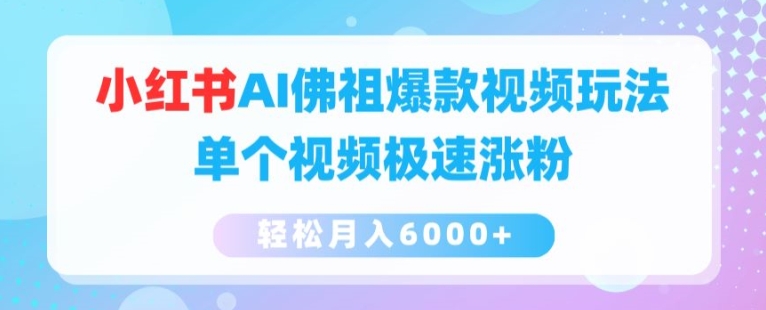 小红书AI佛祖爆款视频玩法
单个视频极速涨粉

轻松月入6000+